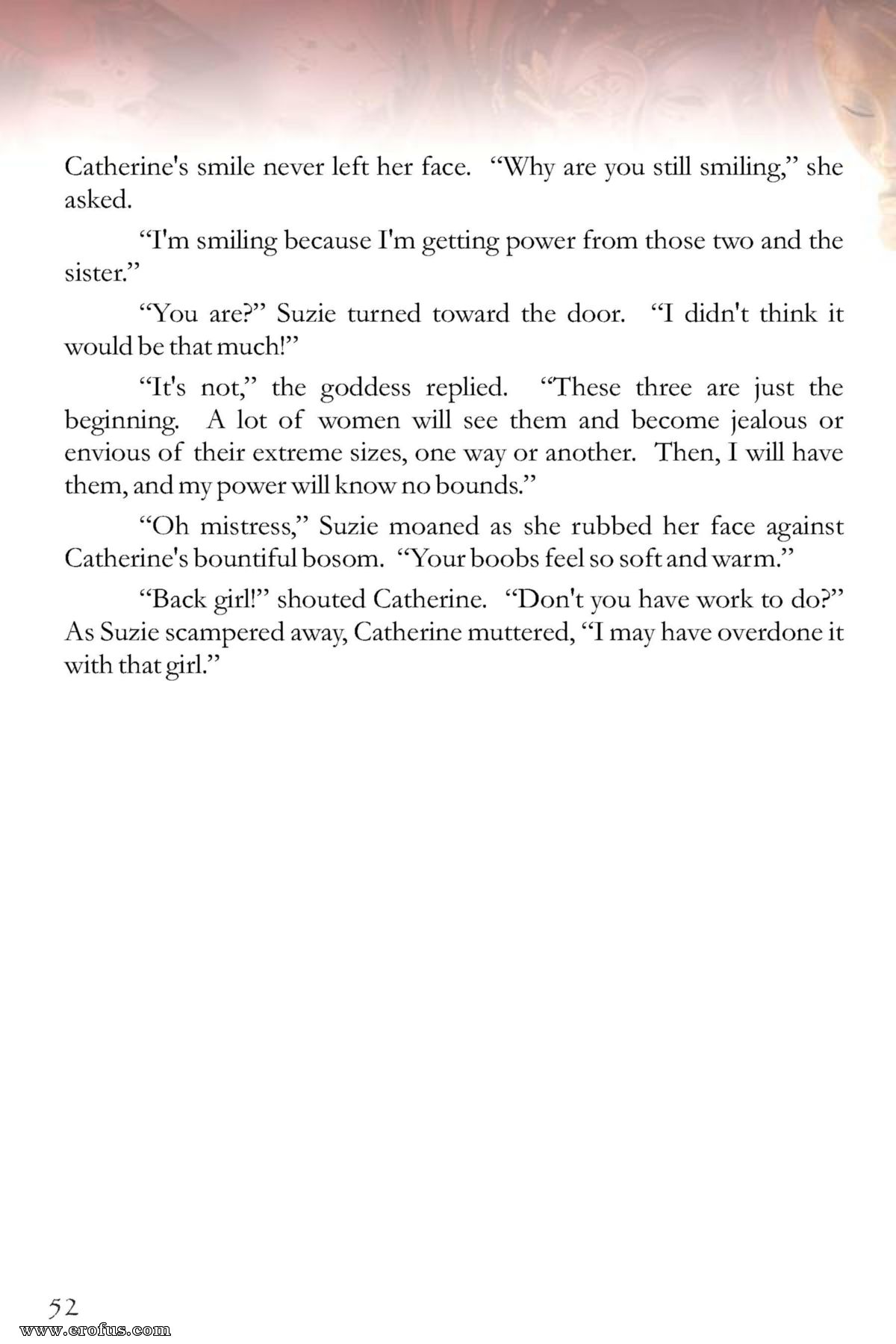 Catherine's smile never left her face. "Why are you still smiling," she asked.

"I'm smiling because I'm getting power from those two and the sister."

"You are?" Suzie turned toward the door. "I didn't think it would be that much!"

"It's not," the goddess replied. "These three are just the beginning. A lot of women will see them and become jealous or envious of their extreme sizes, one way or another. Then, I will have them, and my power will know no bounds."

"Oh mistress," Suzie moaned as she rubbed her face against Catherine's bountiful bosom. "Your boobs feel so soft and warm."

"Back girl!" shouted Catherine. "Don't you have work to do?" As Suzie scampered away, Catherine muttered, "I may have overdone it with that girl."

52

www.erofus.com